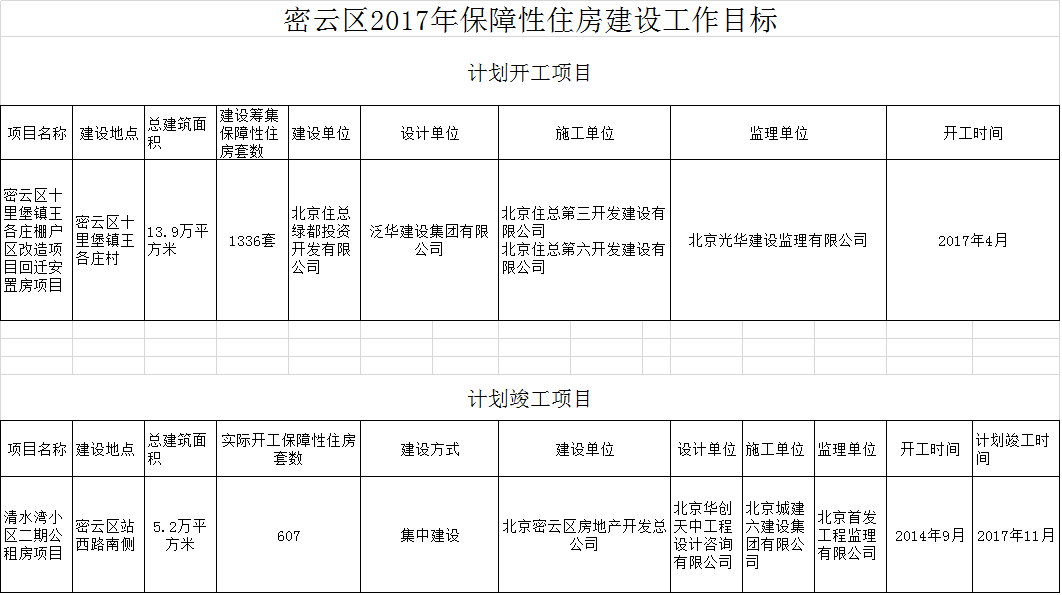 密云区2017年保障性住房建设工作目标

计划开工项目

| 项目名称 | 建设地点 | 总建筑面积 | 建设筹集保障性住房套数 | 建设单位 | 设计单位 | 施工单位 | 监理单位 | 开工时间 |
|---|---|---|---|---|---|---|---|---|
| 密云区十里堡镇王各庄棚户区改造项目回迁安置房项目 | 密云区十里堡镇王各庄村 | 13.9万平方米 | 1336套 | 北京住总绿都投资开发有限公司 | 泛华建设集团有限公司 | 北京住总第三开发建设有限公司 北京住总第六开发建设有限公司 | 北京光华建设监理有限公司 | 2017年4月 |

计划竣工项目

| 项目名称 | 建设地点 | 总建筑面积 | 实际开工保障性住房套数 | 建设方式 | 建设单位 | 设计单位 | 施工单位 | 监理单位 | 开工时间 | 计划竣工时间 |
|---|---|---|---|---|---|---|---|---|---|---|
| 清水湾小区二期公租房项目 | 密云区站西路南侧 | 5.2万平方米 | 607 | 集中建设 | 北京密云区房地产开发总公司 | 北京华创天中工程设计咨询有限公司 | 北京城建六建设集团有限公司 | 北京首发工程监理有限公司 | 2014年9月 | 2017年11月 |